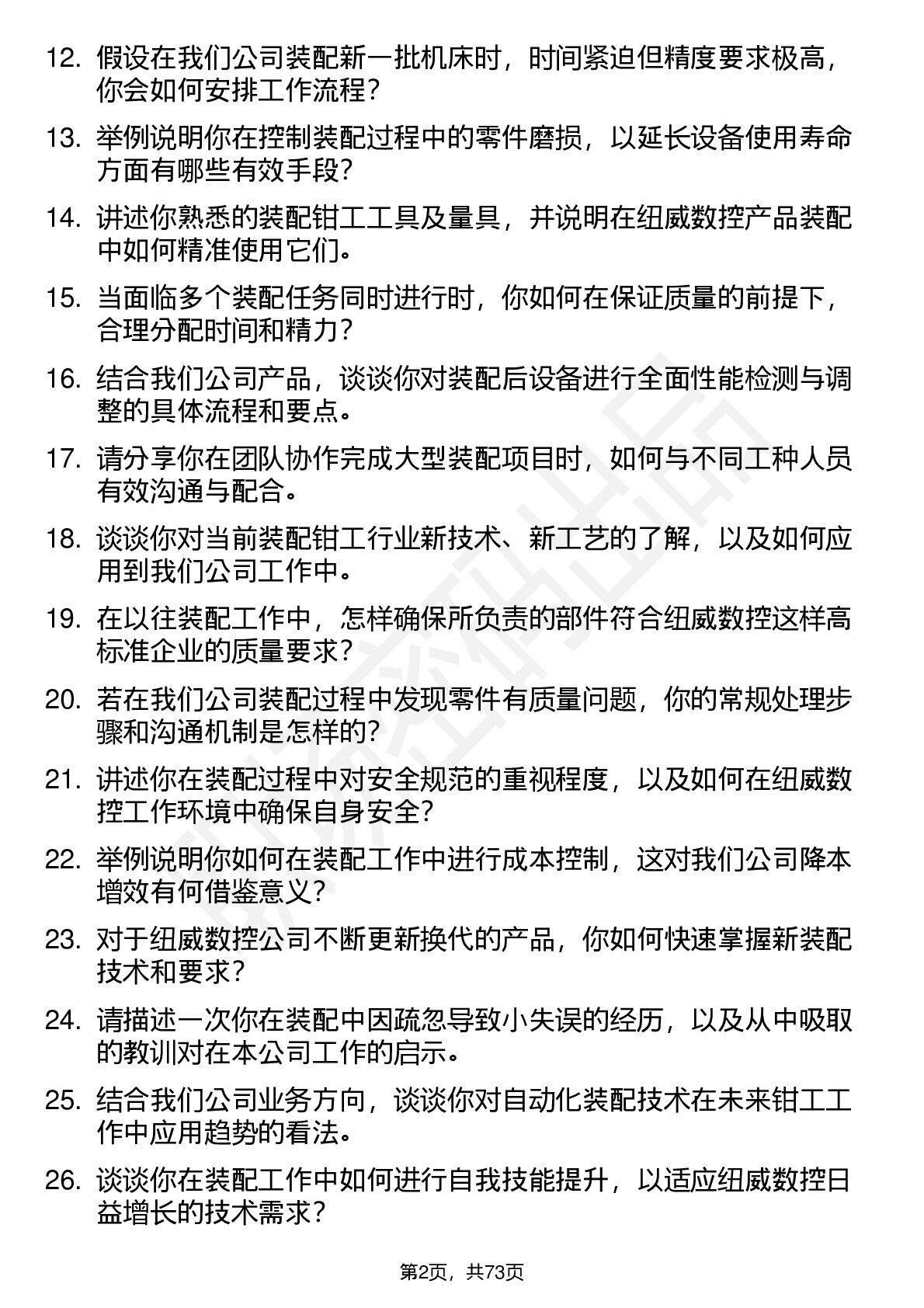 12. 假设在我们公司装配新一批机床时，时间紧迫但精度要求极高，你会如何安排工作流程？

13. 举例说明你在控制装配过程中的零件磨损，以延长设备使用寿命方面有哪些有效手段？

14. 讲述你熟悉的装配钳工工具及量具，并说明在纽威数控产品装配中如何精准使用它们。

15. 当面临多个装配任务同时进行时，你如何在保证质量的前提下，合理分配时间和精力？

16. 结合我们公司产品，谈谈你对装配后设备进行全面性能检测与调整的具体流程和要点。

17. 请分享你在团队协作完成大型装配项目时，如何与不同工种人员有效沟通与配合。

18. 谈谈你对当前装配钳工行业新技术、新工艺的了解，以及如何应用到我们公司工作中。

19. 在以往装配工作中，怎样确保所负责的部件符合纽威数控这样高标准企业的质量要求？

20. 若在我们公司装配过程中发现零件有质量问题，你的常规处理步骤和沟通机制是怎样的？

21. 讲述你在装配过程中对安全规范的重视程度，以及如何在纽威数控工作环境中确保自身安全？

22. 举例说明你如何在装配工作中进行成本控制，这对我们公司降本增效有何借鉴意义？

23. 对于纽威数控公司不断更新换代的产品，你如何快速掌握新装配技术和要求？

24. 请描述一次你在装配中因疏忽导致小失误的经历，以及从中吸取的教训对在本公司工作的启示。

25. 结合我们公司业务方向，谈谈你对自动化装配技术在未来钳工工作中应用趋势的看法。

26. 谈谈你在装配工作中如何进行自我技能提升，以适应纽威数控日益增长的技术需求？

第2页，共73页